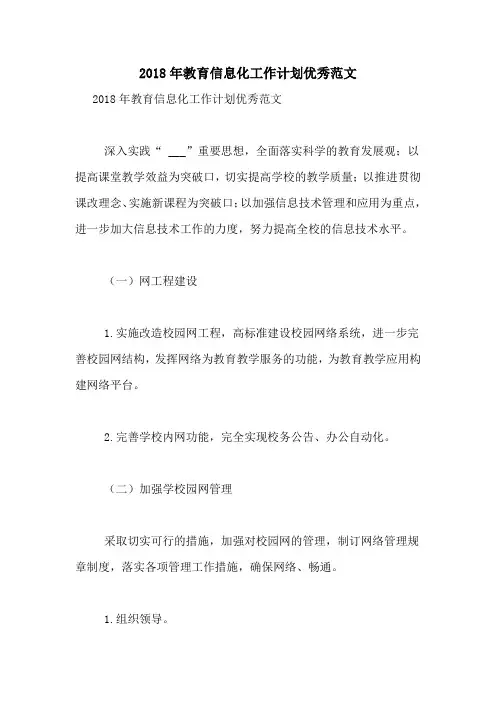 2018年教育信息化工作计划优秀范文

2018年教育信息化工作计划优秀范文

深入实践“ ___”重要思想，全面落实科学的教育发展观；以提高课堂教学效益为突破口，切实提高学校的教学质量；以推进贯彻课改理念、实施新课程为突破口；以加强信息技术管理和应用为重点，进一步加大信息技术工作的力度，努力提高全校的信息技术水平。

（一）网工程建设

1.实施改造校园网工程，高标准建设校园网络系统，进一步完善校园网结构，发挥网络为教育教学服务的功能，为教育教学应用构建网络平台。

2.完善学校内网功能，完全实现校务公告、办公自动化。

（二）加强学校园网管理

采取切实可行的措施，加强对校园网的管理，制订网络管理规章制度，落实各项管理工作措施，确保网络、畅通。

1.组织领导。